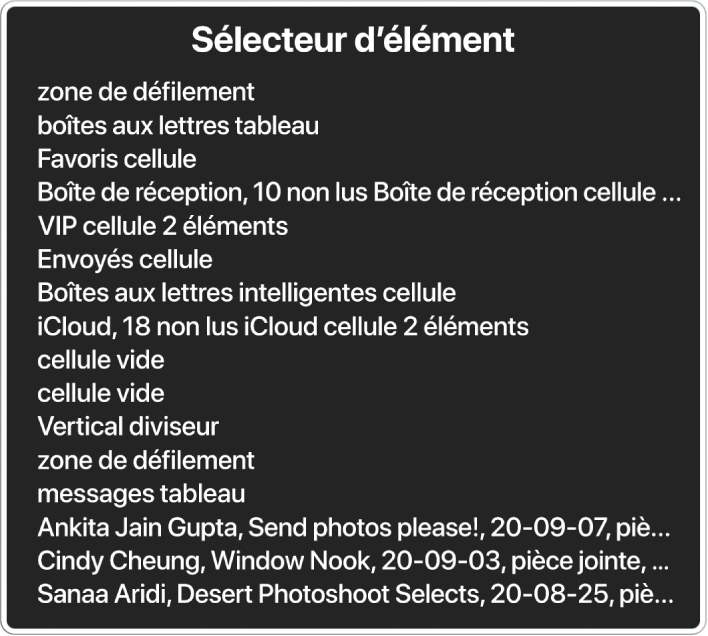 Sélecteur d’élément

zone de défilement
boîtes aux lettres tableau
Favoris cellule
Boîte de réception, 10 non lus Boîte de réception cellule ...
VIP cellule 2 éléments
Envoyés cellule
Boîtes aux lettres intelligentes cellule
iCloud, 18 non lus iCloud cellule 2 éléments
cellule vide
cellule vide
Vertical diviseur
zone de défilement
messages tableau
Ankita Jain Gupta, Send photos please!, 20-09-07, piè...
Cindy Cheung, Window Nook, 20-09-03, pièce jointe, ...
Sanaa Aridi, Desert Photoshoot Selects, 20-08-25, piè...